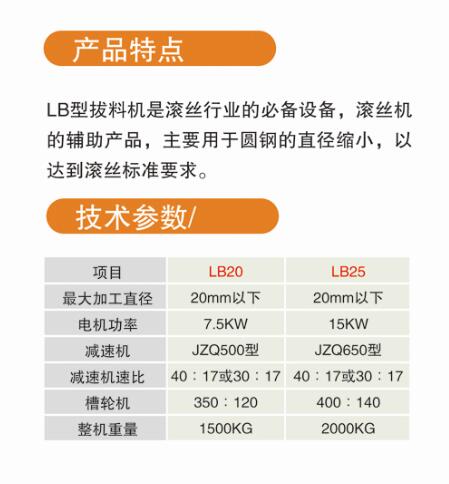 产品特点

LB型拔料机是滚丝行业的必备设备，滚丝机的辅助产品，主要用于圆钢的直径缩小，以达到滚丝标准要求。

技术参数/

| 项目 | LB20 | LB25 |
|---|---|---|
| 最大加工直径 | 20mm以下 | 20mm以下 |
| 电机功率 | 7.5KW | 15KW |
| 减速机 | JZQ500型 | JZQ650型 |
| 减速机速比 | 40：17或30：17 | 40：17或30：17 |
| 槽轮机 | 350：120 | 400：140 |
| 整机重量 | 1500KG | 2000KG |